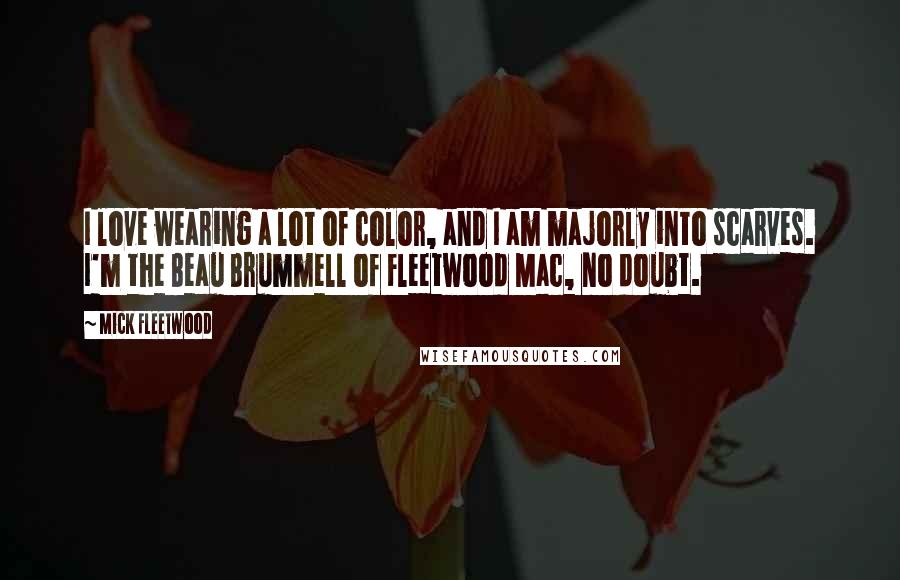 I LOVE WEARING A LOT OF COLOR, AND I AM MAJORLY INTO SCARVES. I'M THE BEAU BRUMMELL OF FLEETWOOD MAC, NO DOUBT.

~ MICK FLEETWOOD

WISEFAMOUSQUOTES.COM